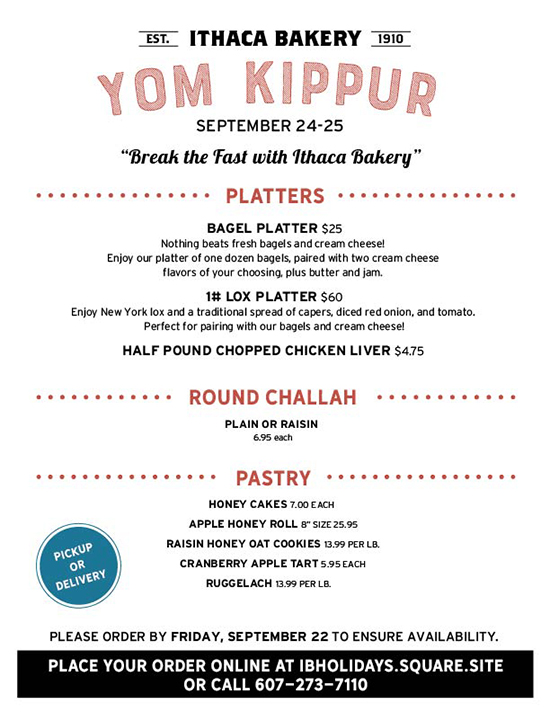 EST. ITHACA BAKERY 1910

YOM KIPPUR

SEPTEMBER 24-25

"Break the Fast with Ithaca Bakery"

PLATTERS

BAGEL PLATTER $25
Nothing beats fresh bagels and cream cheese! Enjoy our platter of one dozen bagels, paired with two cream cheese flavors of your choosing, plus butter and jam.

1# LOX PLATTER $60
Enjoy New York lox and a traditional spread of capers, diced red onion, and tomato. Perfect for pairing with our bagels and cream cheese!

HALF POUND CHOPPED CHICKEN LIVER $4.75

ROUND CHALLAH

PLAIN OR RAISIN
6.95 each

PASTRY

HONEY CAKES 7.00 EACH

APPLE HONEY ROLL 8" SIZE 25.95

RAISIN HONEY OAT COOKIES 13.99 PER LB.

CRANBERRY APPLE TART 5.95 EACH

RUGGELACH 13.99 PER LB.

PICKUP OR DELIVERY

PLEASE ORDER BY FRIDAY, SEPTEMBER 22 TO ENSURE AVAILABILITY.

PLACE YOUR ORDER ONLINE AT IBHOLIDAYS.SQUARE.SITE OR CALL 607-273-7110